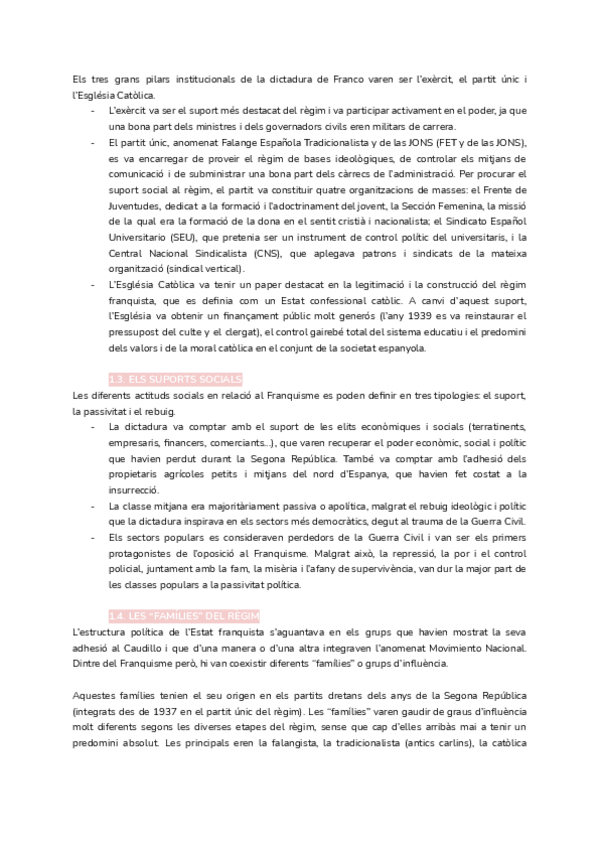 Els tres grans pilars institucionals de la dictadura de Franco varen ser l'exèrcit, el partit únic i l'Església Catòlica.

- L'exèrcit va ser el suport més destacat del règim i va participar activament en el poder, ja que una bona part dels ministres i dels governadors civils eren militars de carrera.
- El partit únic, anomenat Falange Española Tradicionalista y de las JONS (FET y de las JONS), es va encarregar de proveir el règim de bases ideològiques, de controlar els mitjans de comunicació i de subministrar una bona part dels càrrecs de l'administració. Per procurar el suport social al règim, el partit va constituir quatre organitzacions de masses: el Frente de Juventudes, dedicat a la formació i l'adoctrinament del jovent, la Sección Femenina, la missió de la qual era la formació de la dona en el sentit cristià i nacionalista; el Sindicato Español Universitario (SEU), que pretenia ser un instrument de control polític del universitaris, i la Central Nacional Sindicalista (CNS), que aplegava patrons i sindicats de la mateixa organització (sindical vertical).
- L'Església Catòlica va tenir un paper destacat en la legitimació i la construcció del règim franquista, que es definia com un Estat confessional catòlic. A canvi d'aquest suport, l'Església va obtenir un finançament públic molt generós (l'any 1939 es va reinstaurar el pressupost del culte y el clergat), el control gairebé total del sistema educatiu i el predomini dels valors i de la moral catòlica en el conjunt de la societat espanyola.

1.3. ELS SUPORTS SOCIALS

Les diferents actituds socials en relació al Franquisme es poden definir en tres tipologies: el suport, la passivitat i el rebuig.

- La dictadura va comptar amb el suport de les elits econòmiques i socials (terratinents, empresaris, financers, comerciants...), que varen recuperar el poder econòmic, social i polític que havien perdut durant la Segona República. També va comptar amb l'adhesió dels propietaris agrícoles petits i mitjans del nord d'Espanya, que havien fet costat a la insurrecció.
- La classe mitjana era majoritàriament passiva o apolítica, malgrat el rebuig ideològic i polític que la dictadura inspirava en els sectors més democràtics, degut al trauma de la Guerra Civil.
- Els sectors populars es consideraven perdedors de la Guerra Civil i van ser els primers protagonistes de l'oposició al Franquisme. Malgrat això, la repressió, la por i el control policial, juntament amb la fam, la misèria i l'afany de supervivència, van dur la major part de les classes populars a la passivitat política.

1.4. LES "FAMÍLIES" DEL RÈGIM

L'estructura política de l'Estat franquista s'aguantava en els grups que havien mostrat la seva adhesió al Caudillo i que d'una manera o d'una altra integraven l'anomenat Movimiento Nacional. Dintre del Franquisme però, hi van coexistir diferents "famílies" o grups d'influència.

Aquestes famílies tenien el seu origen en els partits dretans dels anys de la Segona República (integrats des de 1937 en el partit únic del règim). Les "famílies" varen gaudir de graus d'influència molt diferents segons les diverses etapes del règim, sense que cap d'elles arribàs mai a tenir un predomini absolut. Les principals eren la falangista, la tradicionalista (antics carlins), la catòlica